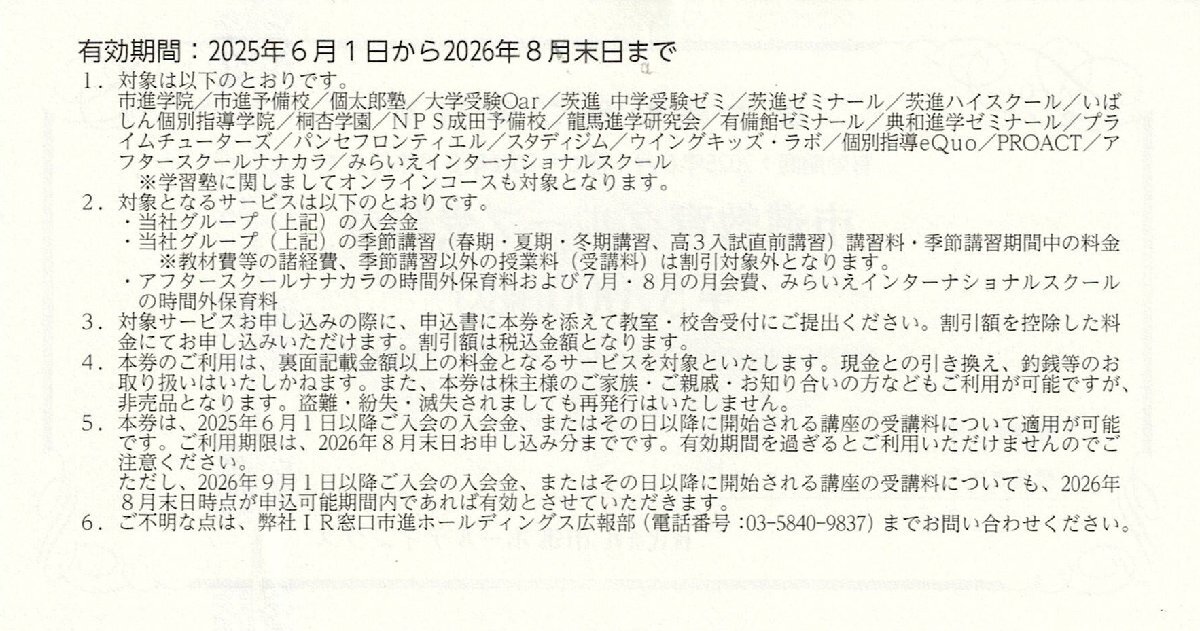 有効期間：2025年6月1日から2026年8月末日まで

1．対象は以下のとおりです。
市進学院／市進予備校／個太郎塾／大学受験Oar／茨進 中学受験ゼミ／茨進ゼミナール／茨進ハイスクール／いばしん個別指導学院／桐杏学園／NPS成田予備校／龍馬進学研究会／有備館ゼミナール／典和進学ゼミナール／プライムチューターズ／パンセフロンティエル／スタディジム／ウイングキッズ・ラボ／個別指導eQuo／PROACT／アフタースクールナナカラ／みらいえインターナショナルスクール
※学習塾に関しましてオンラインコースも対象となります。

2．対象となるサービスは以下のとおりです。
・当社グループ（上記）の入会金
・当社グループ（上記）の季節講習（春期・夏期・冬期講習、高3入試直前講習）講習料・季節講習期間中の料金
※教材費等の諸経費、季節講習以外の授業料（受講料）は割引対象外となります。
・アフタースクールナナカラの時間外保育料および7月・8月の月会費、みらいえインターナショナルスクールの時間外保育料

3．対象サービスお申し込みの際に、申込書に本券を添えて教室・校舎受付にご提出ください。割引額を控除した料金にてお申し込みいただけます。割引額は税込金額となります。

4．本券のご利用は、裏面記載金額以上の料金となるサービスを対象といたします。現金との引き換え、釣銭等のお取り扱いはいたしかねます。また、本券は株主様のご家族・ご親戚・お知り合いの方などもご利用が可能ですが、非売品となります。盗難・紛失・滅失されましても再発行はいたしません。

5．本券は、2025年6月1日以降ご入会の入会金、またはその日以降に開始される講座の受講料について適用が可能です。ご利用期限は、2026年8月末日お申し込み分までです。有効期間を過ぎるとご利用いただけませんのでご注意ください。
ただし、2026年9月1日以降ご入会の入会金、またはその日以降に開始される講座の受講料についても、2026年8月末日時点が申込可能期間内であれば有効とさせていただきます。

6．ご不明な点は、弊社IR窓口市進ホールディングス広報部（電話番号：03-5840-9837）までお問い合わせください。